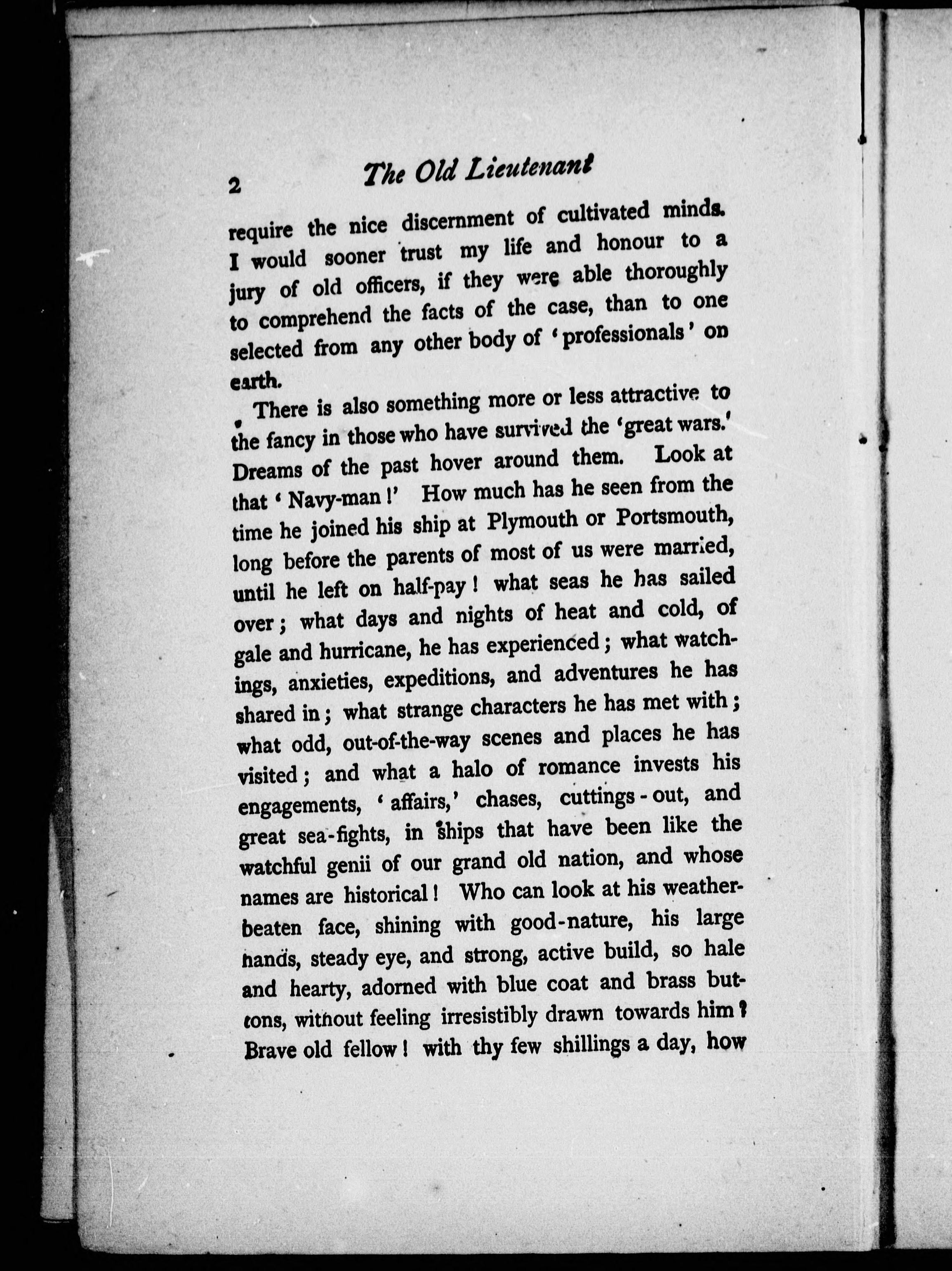 2 The Old Lieutenant

require the nice discernment of cultivated minds. I would sooner trust my life and honour to a jury of old officers, if they were able thoroughly to comprehend the facts of the case, than to one selected from any other body of 'professionals' on earth.

There is also something more or less attractive to the fancy in those who have survived the 'great wars.' Dreams of the past hover around them. Look at that 'Navy-man!' How much has he seen from the time he joined his ship at Plymouth or Portsmouth, long before the parents of most of us were married, until he left on half-pay! what seas he has sailed over; what days and nights of heat and cold, of gale and hurricane, he has experienced; what watchings, anxieties, expeditions, and adventures he has shared in; what strange characters he has met with; what odd, out-of-the-way scenes and places he has visited; and what a halo of romance invests his engagements, 'affairs,' chases, cuttings-out, and great sea-fights, in ships that have been like the watchful genii of our grand old nation, and whose names are historical! Who can look at his weather-beaten face, shining with good-nature, his large hands, steady eye, and strong, active build, so hale and hearty, adorned with blue coat and brass buttons, without feeling irresistibly drawn towards him? Brave old fellow! with thy few shillings a day, how